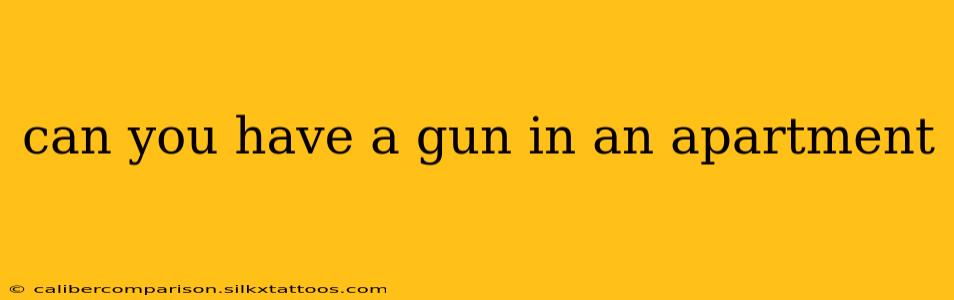 can you have a gun in an apartment

© calibercomparison.silkxtattoos.com